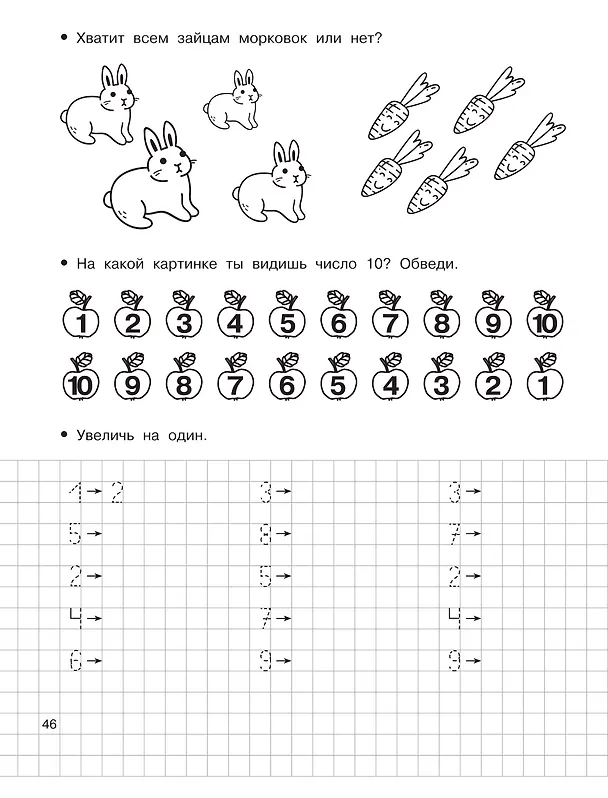 • Хватит всем зайцам морковок или нет?

• На какой картинке ты видишь число 10? Обведи.

1 2 3 4 5 6 7 8 9 10

10 9 8 7 6 5 4 3 2 1

• Увеличь на один.

1 → 2
5 →
2 →
4 →
6 →

3 →
8 →
5 →
7 →
9 →

3 →
7 →
2 →
4 →
9 →

46